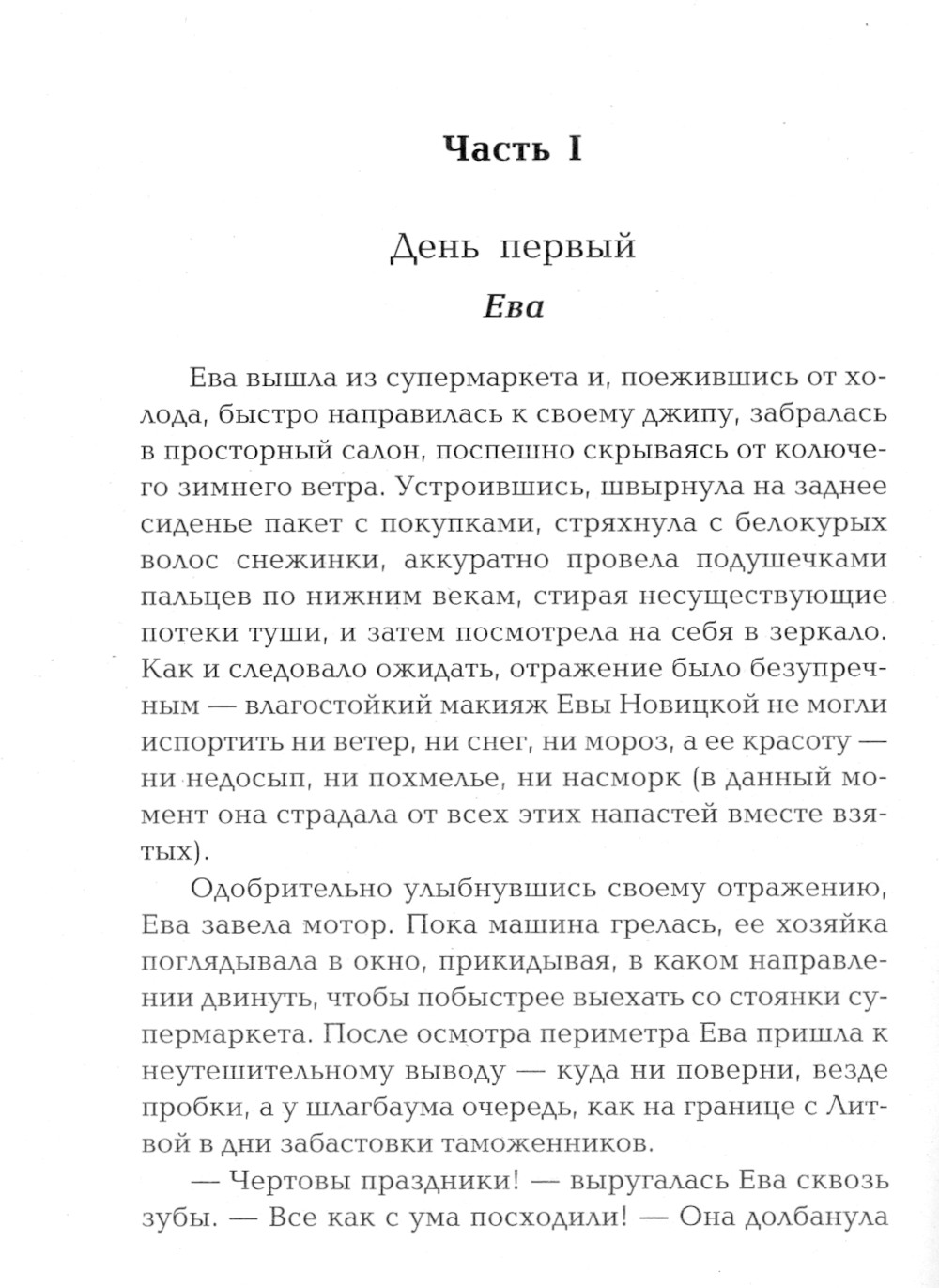 Часть I

День первый

Ева

Ева вышла из супермаркета и, поежившись от холода, быстро направилась к своему джипу, забралась в просторный салон, поспешно скрываясь от колючего зимнего ветра. Устроившись, швырнула на заднее сиденье пакет с покупками, стряхнула с белокурых волос снежинки, аккуратно провела подушечками пальцев по нижним векам, стирая несуществующие потеки туши, и затем посмотрела на себя в зеркало. Как и следовало ожидать, отражение было безупречным — влагостойкий макияж Евы Новицкой не могли испортить ни ветер, ни снег, ни мороз, а ее красоту — ни недосып, ни похмелье, ни насморк (в данный момент она страдала от всех этих напастей вместе взятых).

Одобрительно улыбнувшись своему отражению, Ева завела мотор. Пока машина грелась, ее хозяйка поглядывала в окно, прикидывая, в каком направлении двинуть, чтобы побыстрее выехать со стоянки супермаркета. После осмотра периметра Ева пришла к неутешительному выводу — куда ни поверни, везде пробки, а у шлагбаума очередь, как на границе с Литвой в дни забастовки таможенников.

— Чертовы праздники! — выругалась Ева сквозь зубы. — Все как с ума посходили! — Она долбанула